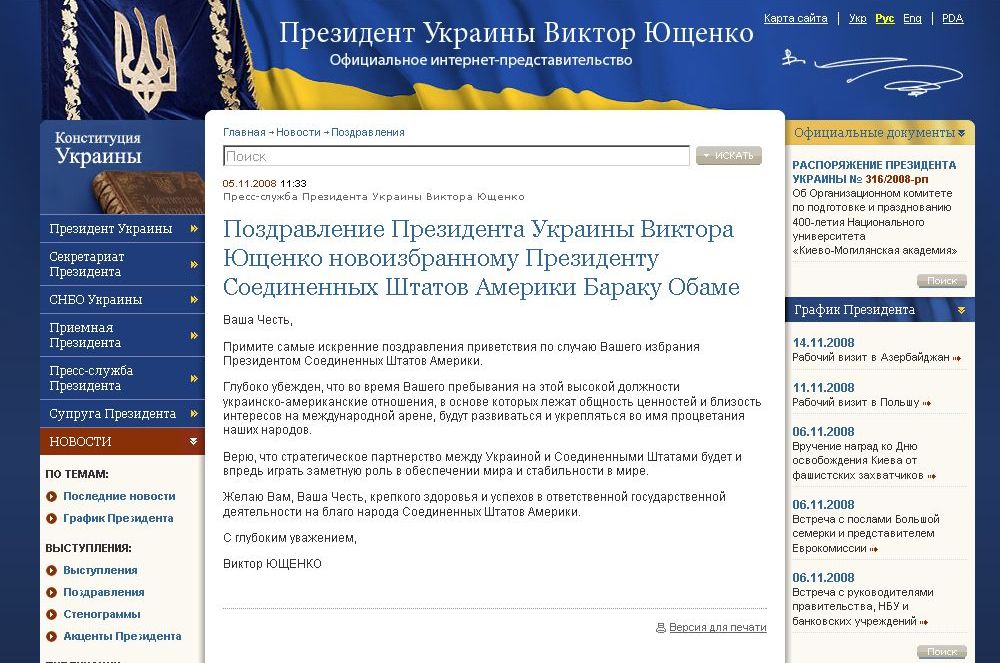 Президент Украины Виктор Ющенко
Официальное интернет-представительство

Карта сайта | Укр Рус Eng | PDA

Конституция Украины

Президент Украины
Секретариат Президента
СНБО Украины
Приемная Президента
Пресс-служба Президента
Супруга Президента
НОВОСТИ

ПО ТЕМАМ:
Последние новости
График Президента

ВЫСТУПЛЕНИЯ:
Выступления
Поздравления
Стенограммы
Акценты Президента

Главная → Новости → Поздравления

Поиск
ИСКАТЬ

05.11.2008 11:33
Пресс-служба Президента Украины Виктора Ющенко

Поздравление Президента Украины Виктора Ющенко новоизбранному Президенту Соединенных Штатов Америки Бараку Обаме

Ваша Честь,

Примите самые искренние поздравления приветствия по случаю Вашего избрания Президентом Соединенных Штатов Америки.

Глубоко убежден, что во время Вашего пребывания на этой высокой должности украинско-американские отношения, в основе которых лежат общность ценностей и близость интересов на международной арене, будут развиваться и укрепляться во имя процветания наших народов.

Верю, что стратегическое партнерство между Украиной и Соединенными Штатами будет и впредь играть заметную роль в обеспечении мира и стабильности в мире.

Желаю Вам, Ваша Честь, крепкого здоровья и успехов в ответственной государственной деятельности на благо народа Соединенных Штатов Америки.

С глубоким уважением,

Виктор ЮЩЕНКО

Версия для печати

Официальные документы

РАСПОРЯЖЕНИЕ ПРЕЗИДЕНТА УКРАИНЫ № 316/2008-рп
Об Организационном комитете по подготовке и празднованию 400-летия Национального университета «Киево-Могилянская академия»

Поиск

График Президента

14.11.2008
Рабочий визит в Азербайджан

11.11.2008
Рабочий визит в Польшу

06.11.2008
Вручение наград ко Дню освобождения Киева от фашистских захватчиков

06.11.2008
Встреча с послами Большой семерки и представителем Еврокомиссии

06.11.2008
Встреча с руководителями правительства, НБУ и банковских учреждений

Поиск